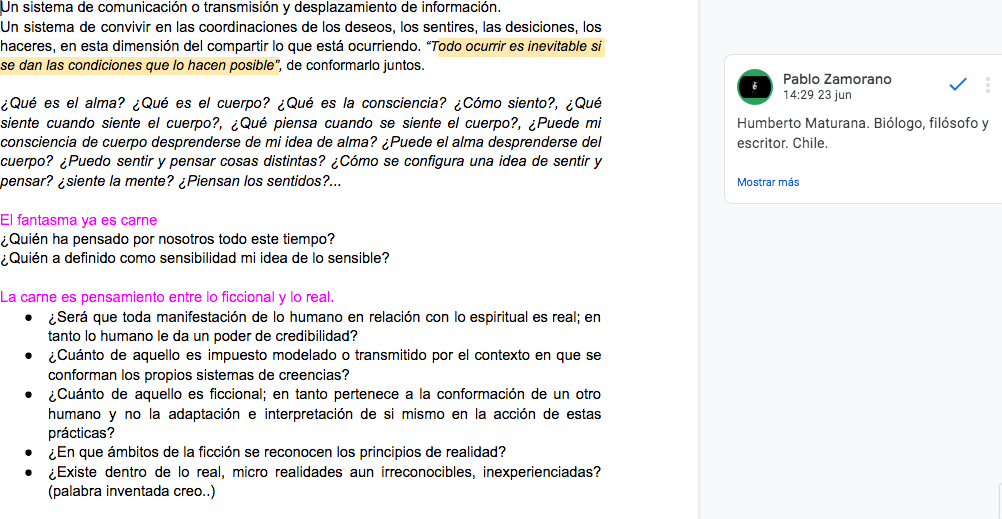 Un sistema de comunicación o transmisión y desplazamiento de información.
Un sistema de convivir en las coordinaciones de los deseos, los sentires, las desiciones, los haceres, en esta dimensión del compartir lo que está ocurriendo. "Todo ocurrir es inevitable si se dan las condiciones que lo hacen posible", de conformarlo juntos.

¿Qué es el alma? ¿Qué es el cuerpo? ¿Qué es la consciencia? ¿Cómo siento?, ¿Qué siente cuando siente el cuerpo?, ¿Qué piensa cuando se siente el cuerpo?, ¿Puede mi consciencia de cuerpo desprenderse de mi idea de alma? ¿Puede el alma desprenderse del cuerpo? ¿Puedo sentir y pensar cosas distintas? ¿Cómo se configura una idea de sentir y pensar? ¿siente la mente? ¿Piensan los sentidos?...

El fantasma ya es carne
¿Quién ha pensado por nosotros todo este tiempo?
¿Quién a definido como sensibilidad mi idea de lo sensible?

La carne es pensamiento entre lo ficcional y lo real.
● ¿Será que toda manifestación de lo humano en relación con lo espiritual es real; en tanto lo humano le da un poder de credibilidad?
● ¿Cuánto de aquello es impuesto modelado o transmitido por el contexto en que se conforman los propios sistemas de creencias?
● ¿Cuánto de aquello es ficcional; en tanto pertenece a la conformación de un otro humano y no la adaptación e interpretación de si mismo en la acción de estas prácticas?
● ¿En que ámbitos de la ficción se reconocen los principios de realidad?
● ¿Existe dentro de lo real, micro realidades aun irreconocibles, inexperienciadas? (palabra inventada creo..)

Pablo Zamorano
14:29 23 jun
Humberto Maturana. Biólogo, filósofo y escritor. Chile.
Mostrar más